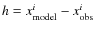 $h = x^i_{\text{model}} - x^i_{\text{obs}}$